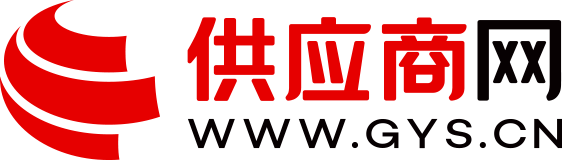 供应商网
WWW.GYS.CN